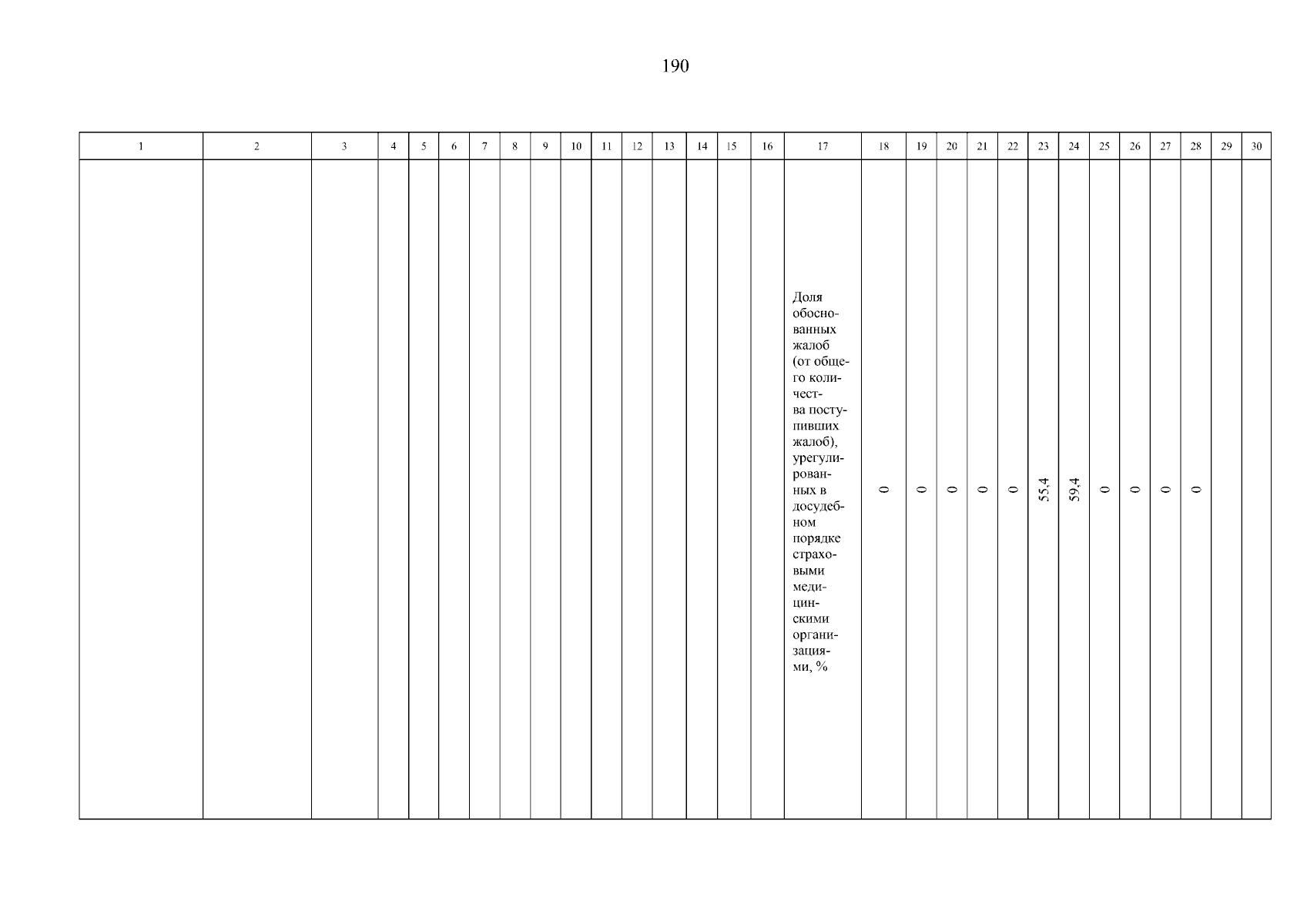 190

| 1 | 2 | 3 | 4 | 5 | 6 | 7 | 8 | 9 | 10 | 11 | 12 | 13 | 14 | 15 | 16 | 17 | 18 | 19 | 20 | 21 | 22 | 23 | 24 | 25 | 26 | 27 | 28 | 29 | 30 |
|---|---|---|---|---|---|---|---|---|---|---|---|---|---|---|---|---|---|---|---|---|---|---|---|---|---|---|---|---|---|
| | | | | | | | | | | | | | | | | Доля обоснованных жалоб (от общего количества поступивших жалоб), урегулированных в досудебном порядке страховыми медицинскими организациями, % | 0 | 0 | 0 | 0 | 0 | 55,4 | 59,4 | 0 | 0 | 0 | 0 | | |